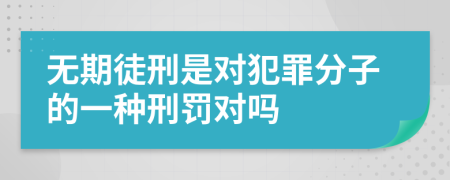 无期徒刑是对犯罪分子的一种刑罚对吗